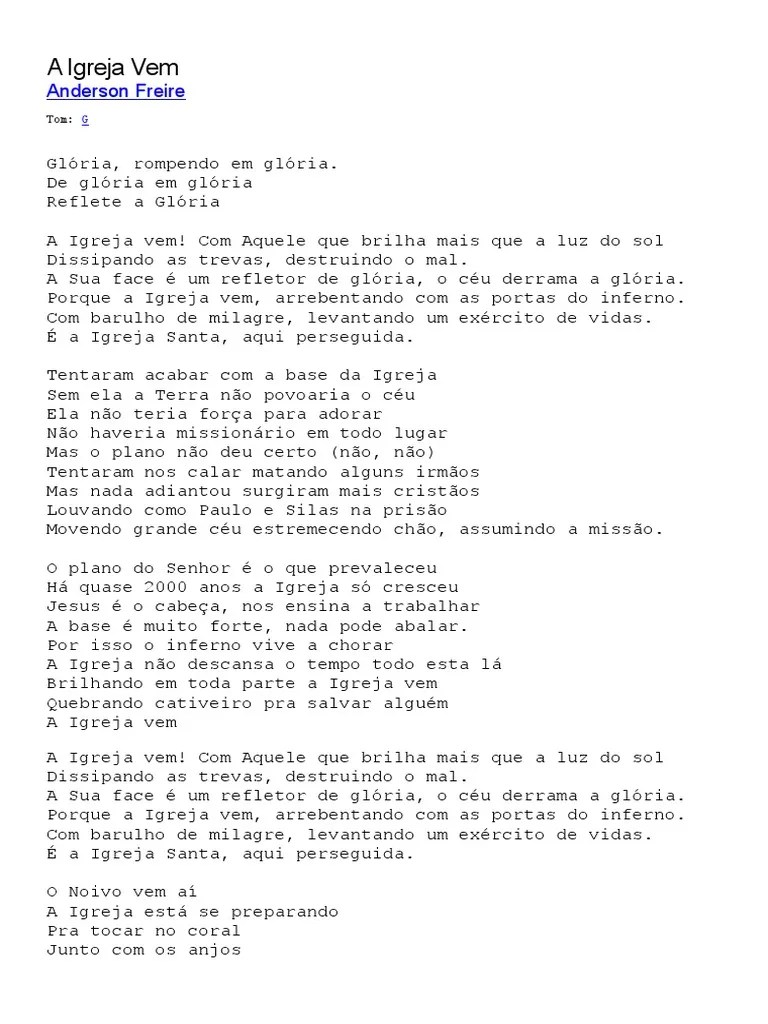 A Igreja Vem
Anderson Freire

Tom: G

Glória, rompendo em glória.
De glória em glória
Reflete a Glória

A Igreja vem! Com Aquele que brilha mais que a luz do sol
Dissipando as trevas, destruindo o mal.
A Sua face é um refletor de glória, o céu derrama a glória.
Porque a Igreja vem, arrebentando com as portas do inferno.
Com barulho de milagre, levantando um exército de vidas.
É a Igreja Santa, aqui perseguida.

Tentaram acabar com a base da Igreja
Sem ela a Terra não povoaria o céu
Ela não teria força para adorar
Não haveria missionário em todo lugar
Mas o plano não deu certo (não, não)
Tentaram nos calar matando alguns irmãos
Mas nada adiantou surgiram mais cristãos
Louvando como Paulo e Silas na prisão
Movendo grande céu estremecendo chão, assumindo a missão.

O plano do Senhor é o que prevaleceu
Há quase 2000 anos a Igreja só cresceu
Jesus é o cabeça, nos ensina a trabalhar
A base é muito forte, nada pode abalar.
Por isso o inferno vive a chorar
A Igreja não descansa o tempo todo esta lá
Brilhando em toda parte a Igreja vem
Quebrando cativeiro pra salvar alguém
A Igreja vem

A Igreja vem! Com Aquele que brilha mais que a luz do sol
Dissipando as trevas, destruindo o mal.
A Sua face é um refletor de glória, o céu derrama a glória.
Porque a Igreja vem, arrebentando com as portas do inferno.
Com barulho de milagre, levantando um exército de vidas.
É a Igreja Santa, aqui perseguida.

O Noivo vem aí
A Igreja está se preparando
Pra tocar no coral
Junto com os anjos